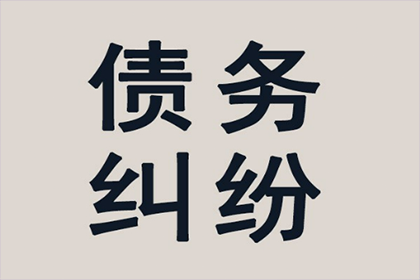 债务
纠纷